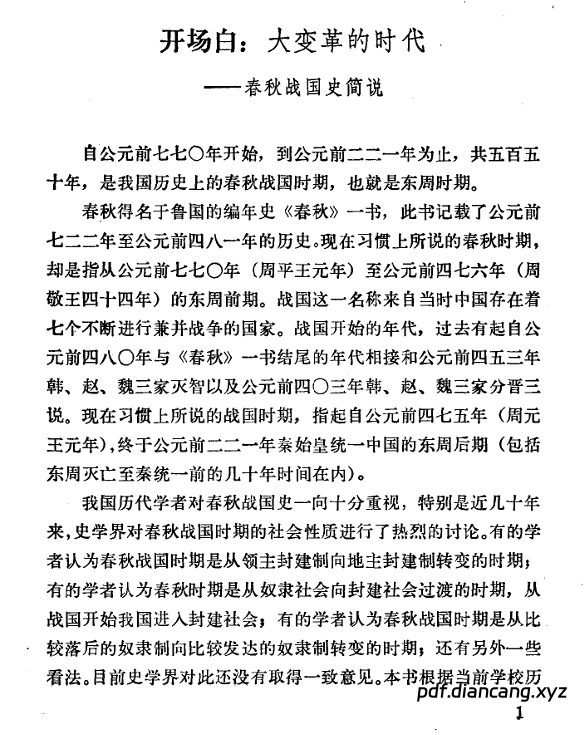 开场白：大变革的时代
——春秋战国史简说

自公元前七七〇年开始，到公元前二二一年为止，共五百五十年，是我国历史上的春秋战国时期，也就是东周时期。

春秋得名于鲁国的编年史《春秋》一书，此书记载了公元前七二二年至公元前四八一年的历史。现在习惯上所说的春秋时期，却是指从公元前七七〇年（周平王元年）至公元前四七六年（周敬王四十四年）的东周前期。战国这一名称来自当时中国存在着七个不断进行兼并战争的国家。战国开始的年代，过去有起自公元前四八〇年与《春秋》一书结尾的年代相接和公元前四五三年韩、赵、魏三家灭智以及公元前四〇三年韩、赵、魏三家分晋三说。现在习惯上所说的战国时期，指起自公元前四七五年（周元王元年），终于公元前二二一年秦始皇统一中国的东周后期（包括东周灭亡至秦统一前的几十年时间在内）。

我国历代学者对春秋战国史一向十分重视，特别是近几十年来，史学界对春秋战国时期的社会性质进行了热烈的讨论。有的学者认为春秋战国时期是从领主封建制向地主封建制转变的时期；有的学者认为春秋时期是从奴隶社会向封建社会过渡的时期，从战国开始我国进入封建社会；有的学者认为春秋战国时期是从比较落后的奴隶制向比较发达的奴隶制转变的时期；还有另外一些看法。目前史学界对此还没有取得一致意见。本书根据当前学校历

pdf.diancang.xyz

1